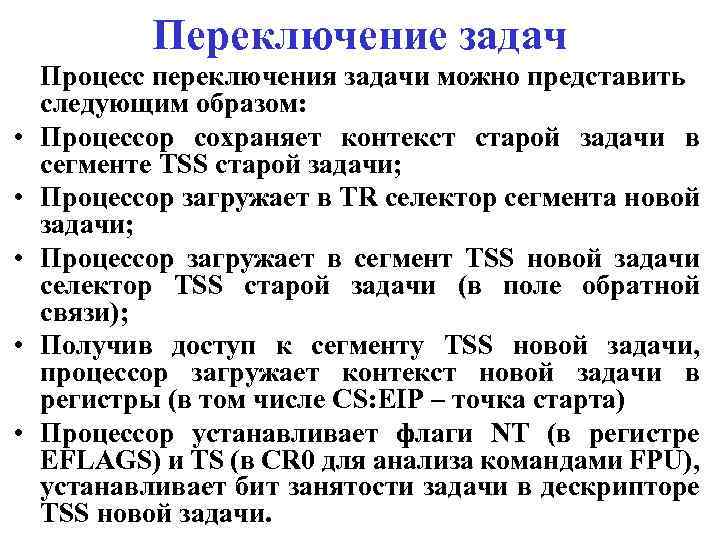 Переключение задач

Процесс переключения задачи можно представить следующим образом:

• Процессор сохраняет контекст старой задачи в сегменте TSS старой задачи;
• Процессор загружает в TR селектор сегмента новой задачи;
• Процессор загружает в сегмент TSS новой задачи селектор TSS старой задачи (в поле обратной связи);
• Получив доступ к сегменту TSS новой задачи, процессор загружает контекст новой задачи в регистры (в том числе CS:EIP – точка старта)
• Процессор устанавливает флаги NT (в регистре EFLAGS) и TS (в CR0 для анализа командами FPU), устанавливает бит занятости задачи в дескрипторе TSS новой задачи.